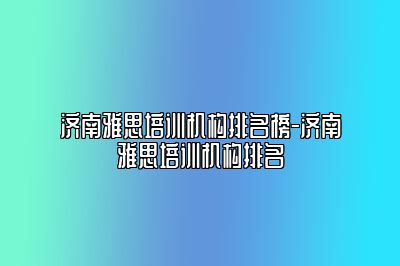 济南雅思培训机构排名榜-济南雅思培训机构排名